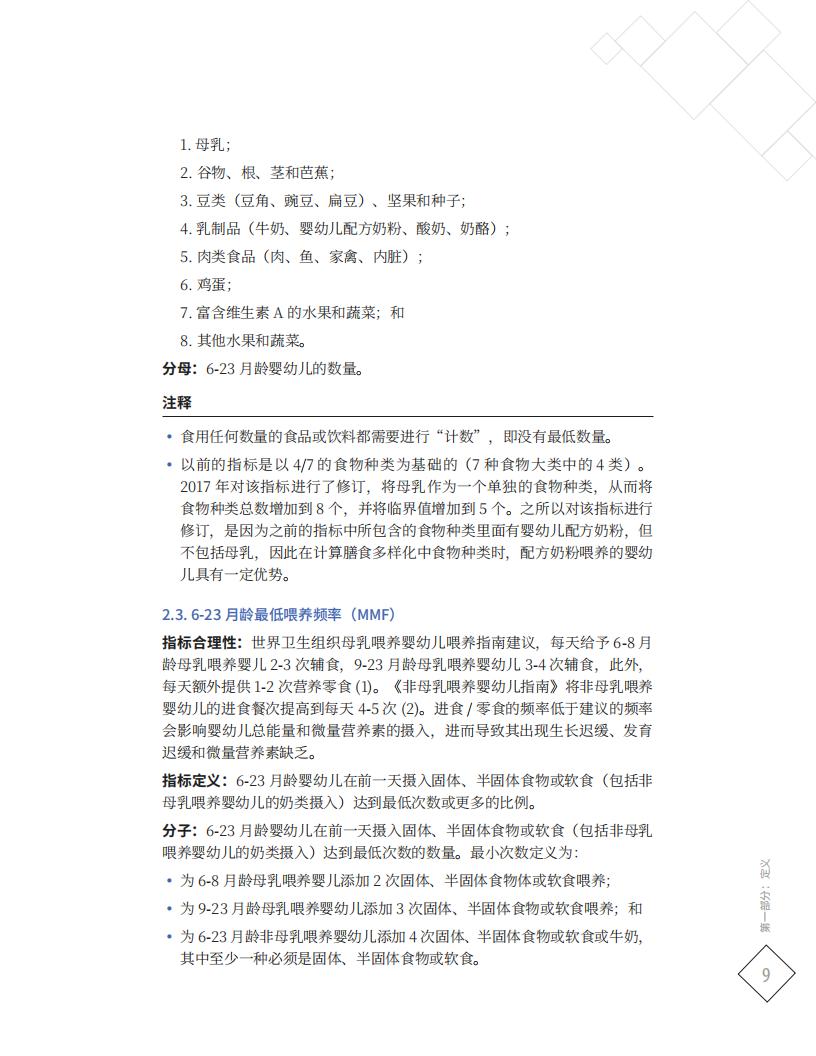 1. 母乳；

2. 谷物、根、茎和芭蕉；

3. 豆类（豆角、豌豆、扁豆）、坚果和种子；

4. 乳制品（牛奶、婴幼儿配方奶粉、酸奶、奶酪）；

5. 肉类食品（肉、鱼、家禽、内脏）；

6. 鸡蛋；

7. 富含维生素 A 的水果和蔬菜；和

8. 其他水果和蔬菜。

分母：6-23 月龄婴幼儿的数量。

注释

• 食用任何数量的食品或饮料都需要进行“计数”，即没有最低数量。

• 以前的指标是以 4/7 的食物种类为基础的（7 种食物大类中的 4 类）。2017 年对该指标进行了修订，将母乳作为一个单独的食物种类，从而将食物种类总数增加到 8 个，并将临界值增加到 5 个。之所以对该指标进行修订，是因为之前的指标中所包含的食物种类里面有婴幼儿配方奶粉，但不包括母乳，因此在计算膳食多样化中食物种类时，配方奶粉喂养的婴幼儿具有一定优势。

2.3. 6-23 月龄最低喂养频率（MMF）

指标合理性：世界卫生组织母乳喂养婴幼儿喂养指南建议，每天给予 6-8 月龄母乳喂养婴儿 2-3 次辅食，9-23 月龄母乳喂养婴幼儿 3-4 次辅食，此外，每天额外提供 1-2 次营养零食 (1)。《非母乳喂养婴幼儿指南》将非母乳喂养婴幼儿的进食餐次提高到每天 4-5 次 (2)。进食 / 零食的频率低于建议的频率会影响婴幼儿总能量和微量营养素的摄入，进而导致其出现生长迟缓、发育迟缓和微量营养素缺乏。

指标定义：6-23 月龄婴幼儿在前一天摄入固体、半固体食物或软食（包括非母乳喂养婴幼儿的奶类摄入）达到最低次数或更多的比例。

分子：6-23 月龄婴幼儿在前一天摄入固体、半固体食物或软食（包括非母乳喂养婴幼儿的奶类摄入）达到最低次数的数量。最小次数定义为：

• 为 6-8 月龄母乳喂养婴儿添加 2 次固体、半固体食物体或软食喂养；

• 为 9-23 月龄母乳喂养婴幼儿添加 3 次固体、半固体食物或软食喂养；和

• 为 6-23 月龄非母乳喂养婴幼儿添加 4 次固体、半固体食物或软食或牛奶，其中至少一种必须是固体、半固体食物或软食。

第一部分：定义

9